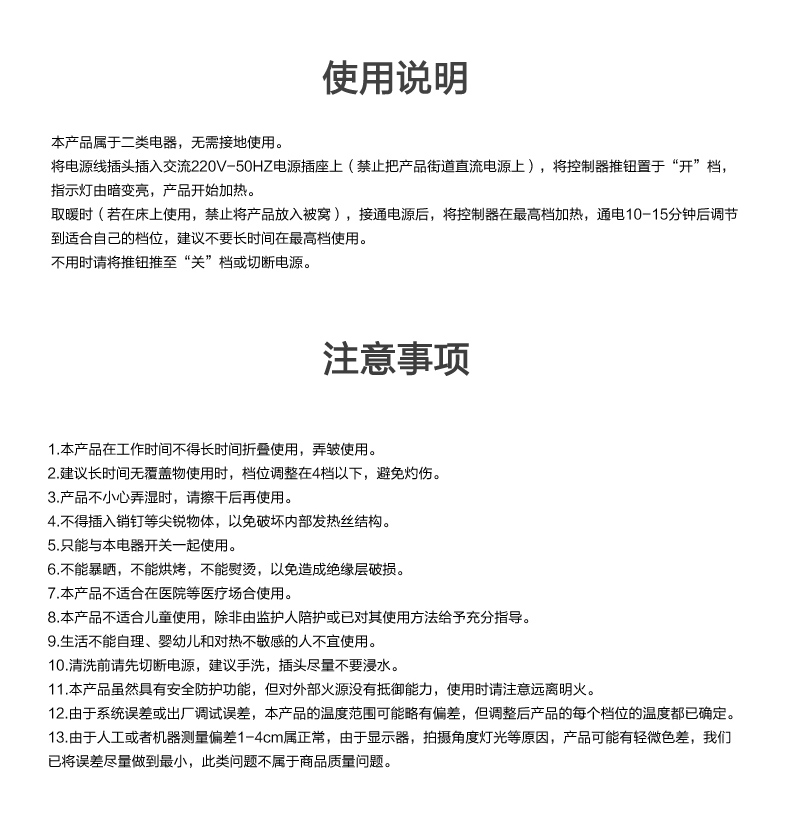 使用说明

本产品属于二类电器，无需接地使用。
将电源线插头插入交流220V-50HZ电源插座上（禁止把产品街道直流电源上），将控制器推钮置于“开”档，指示灯由暗变亮，产品开始加热。
取暖时（若在床上使用，禁止将产品放入被窝），接通电源后，将控制器在最高档加热，通电10-15分钟后调节到适合自己的档位，建议不要长时间在最高档使用。
不用时请将推钮推至“关”档或切断电源。

注意事项

1.本产品在工作时间不得长时间折叠使用，弄皱使用。
2.建议长时间无覆盖物使用时，档位调整在4档以下，避免灼伤。
3.产品不小心弄湿时，请擦干后再使用。
4.不得插入销钉等尖锐物体，以免破坏内部发热丝结构。
5.只能与本电器开关一起使用。
6.不能暴晒，不能烘烤，不能熨烫，以免造成绝缘层破损。
7.本产品不适合在医院等医疗场合使用。
8.本产品不适合儿童使用，除非由监护人陪护或已对其使用方法给予充分指导。
9.生活不能自理、婴幼儿和对热不敏感的人不宜使用。
10.清洗前请先切断电源，建议手洗，插头尽量不要浸水。
11.本产品虽然具有安全防护功能，但对外部火源没有抵御能力，使用时请注意远离明火。
12.由于系统误差或出厂调试误差，本产品的温度范围可能略有偏差，但调整后产品的每个档位的温度都已确定。
13.由于人工或者机器测量偏差1-4cm属正常，由于显示器，拍摄角度灯光等原因，产品可能有轻微色差，我们已将误差尽量做到最小，此类问题不属于商品质量问题。